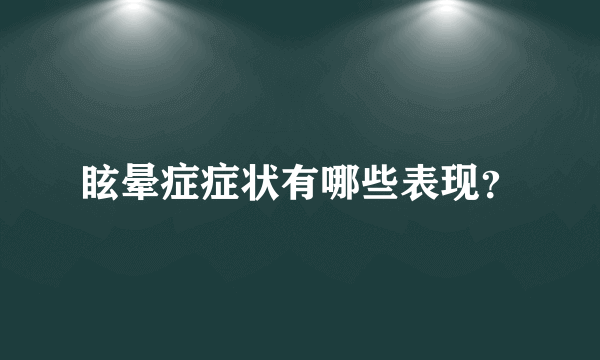 眩晕症症状有哪些表现?